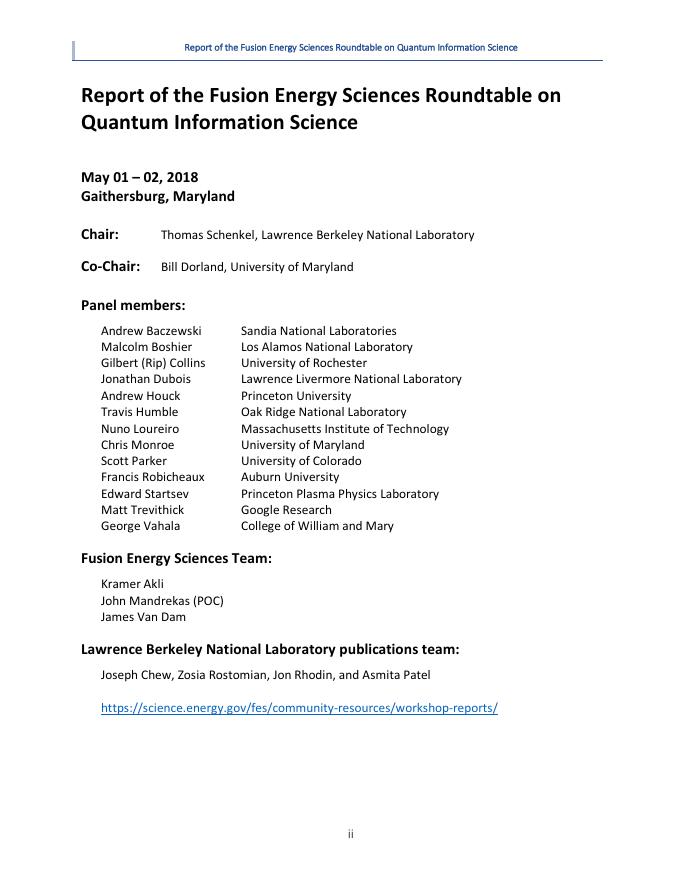 Report of the Fusion Energy Sciences Roundtable on Quantum Information Science

Report of the Fusion Energy Sciences Roundtable on Quantum Information Science

May 01 – 02, 2018
Gaithersburg, Maryland

Chair: Thomas Schenkel, Lawrence Berkeley National Laboratory

Co-Chair: Bill Dorland, University of Maryland

Panel members:

| | |
|---|---|
| Andrew Baczewski | Sandia National Laboratories |
| Malcolm Boshier | Los Alamos National Laboratory |
| Gilbert (Rip) Collins | University of Rochester |
| Jonathan Dubois | Lawrence Livermore National Laboratory |
| Andrew Houck | Princeton University |
| Travis Humble | Oak Ridge National Laboratory |
| Nuno Loureiro | Massachusetts Institute of Technology |
| Chris Monroe | University of Maryland |
| Scott Parker | University of Colorado |
| Francis Robicheaux | Auburn University |
| Edward Startsev | Princeton Plasma Physics Laboratory |
| Matt Trevithick | Google Research |
| George Vahala | College of William and Mary |

Fusion Energy Sciences Team:

Kramer Akli
John Mandrekas (POC)
James Van Dam

Lawrence Berkeley National Laboratory publications team:

Joseph Chew, Zosia Rostomian, Jon Rhodin, and Asmita Patel

https://science.energy.gov/fes/community-resources/workshop-reports/

ii